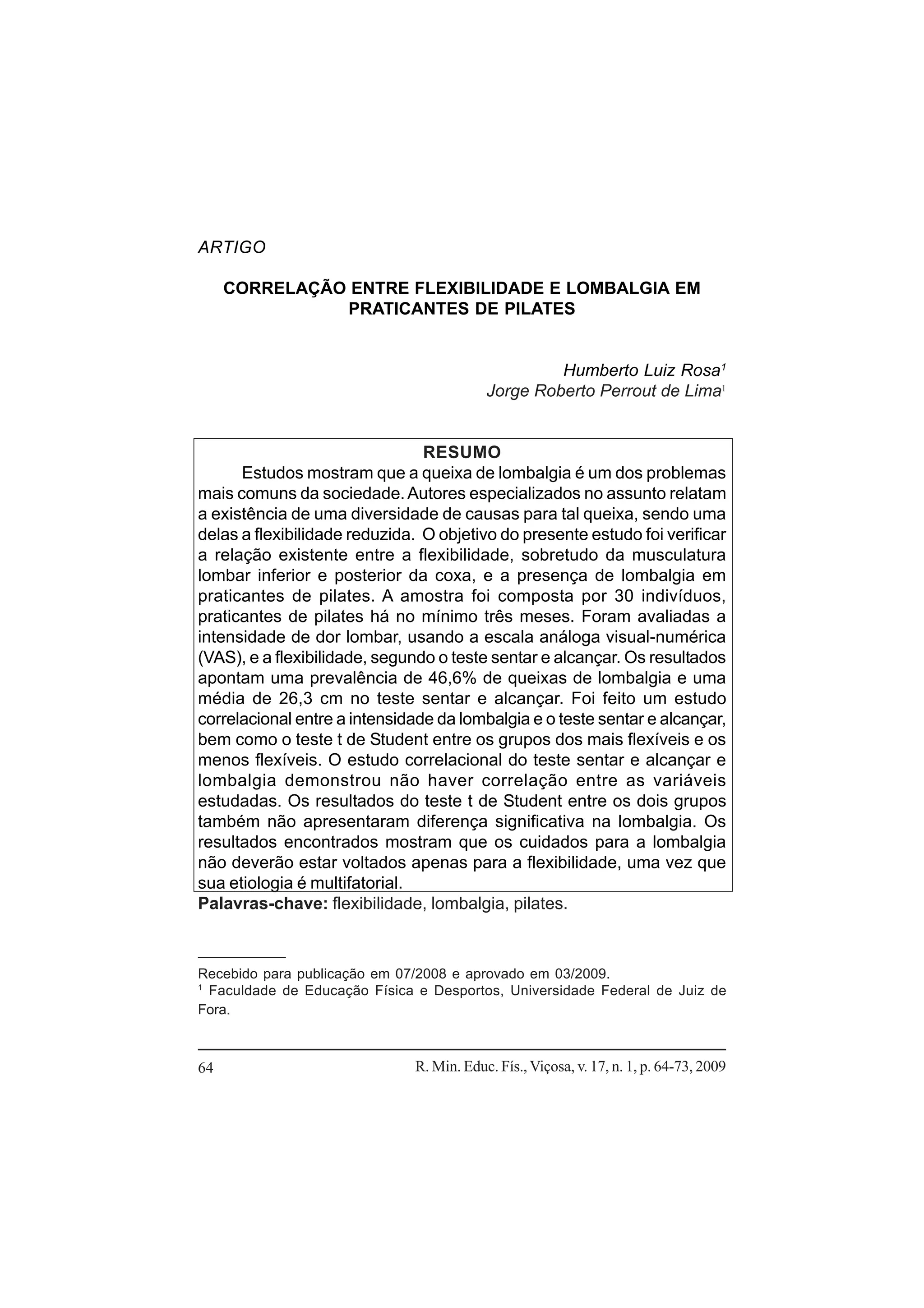 ARTIGO

CORRELAÇÃO ENTRE FLEXIBILIDADE E LOMBALGIA EM PRATICANTES DE PILATES

Humberto Luiz Rosa$^1$
Jorge Roberto Perrout de Lima$^1$

RESUMO

Estudos mostram que a queixa de lombalgia é um dos problemas mais comuns da sociedade. Autores especializados no assunto relatam a existência de uma diversidade de causas para tal queixa, sendo uma delas a flexibilidade reduzida. O objetivo do presente estudo foi verificar a relação existente entre a flexibilidade, sobretudo da musculatura lombar inferior e posterior da coxa, e a presença de lombalgia em praticantes de pilates. A amostra foi composta por 30 indivíduos, praticantes de pilates há no mínimo três meses. Foram avaliadas a intensidade de dor lombar, usando a escala análoga visual-numérica (VAS), e a flexibilidade, segundo o teste sentar e alcançar. Os resultados apontam uma prevalência de 46,6% de queixas de lombalgia e uma média de 26,3 cm no teste sentar e alcançar. Foi feito um estudo correlacional entre a intensidade da lombalgia e o teste sentar e alcançar, bem como o teste t de Student entre os grupos dos mais flexíveis e os menos flexíveis. O estudo correlacional do teste sentar e alcançar e lombalgia demonstrou não haver correlação entre as variáveis estudadas. Os resultados do teste t de Student entre os dois grupos também não apresentaram diferença significativa na lombalgia. Os resultados encontrados mostram que os cuidados para a lombalgia não deverão estar voltados apenas para a flexibilidade, uma vez que sua etiologia é multifatorial.

Palavras-chave: flexibilidade, lombalgia, pilates.

Recebido para publicação em 07/2008 e aprovado em 03/2009.
$^1$ Faculdade de Educação Física e Desportos, Universidade Federal de Juiz de Fora.

64 R. Min. Educ. Fís., Viçosa, v. 17, n. 1, p. 64-73, 2009